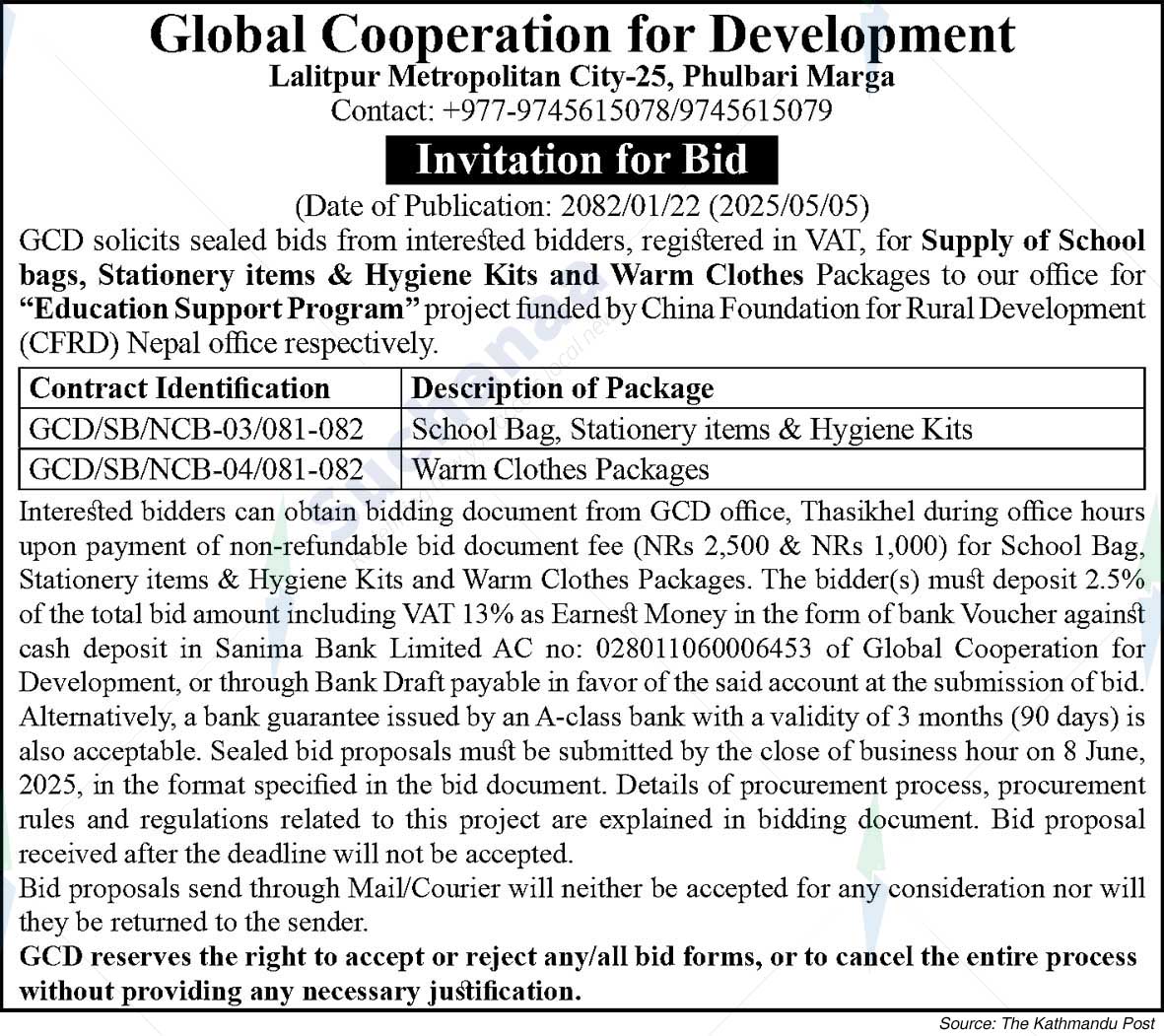 Global Cooperation for Development
Lalitpur Metropolitan City-25, Phulbari Marga
Contact: +977-9745615078/9745615079

Invitation for Bid

(Date of Publication: 2082/01/22 (2025/05/05)

GCD solicits sealed bids from interested bidders, registered in VAT, for Supply of School bags, Stationery items & Hygiene Kits and Warm Clothes Packages to our office for "Education Support Program" project funded by China Foundation for Rural Development (CFRD) Nepal office respectively.

| Contract Identification | Description of Package |
|---|---|
| GCD/SB/NCB-03/081-082 | School Bag, Stationery items & Hygiene Kits |
| GCD/SB/NCB-04/081-082 | Warm Clothes Packages |

Interested bidders can obtain bidding document from GCD office, Thasikhel during office hours upon payment of non-refundable bid document fee (NRs 2,500 & NRs 1,000) for School Bag, Stationery items & Hygiene Kits and Warm Clothes Packages. The bidder(s) must deposit 2.5% of the total bid amount including VAT 13% as Earnest Money in the form of bank Voucher against cash deposit in Sanima Bank Limited AC no: 028011060006453 of Global Cooperation for Development, or through Bank Draft payable in favor of the said account at the submission of bid. Alternatively, a bank guarantee issued by an A-class bank with a validity of 3 months (90 days) is also acceptable. Sealed bid proposals must be submitted by the close of business hour on 8 June, 2025, in the format specified in the bid document. Details of procurement process, procurement rules and regulations related to this project are explained in bidding document. Bid proposal received after the deadline will not be accepted.

Bid proposals send through Mail/Courier will neither be accepted for any consideration nor will they be returned to the sender.

GCD reserves the right to accept or reject any/all bid forms, or to cancel the entire process without providing any necessary justification.

Source: The Kathmandu Post